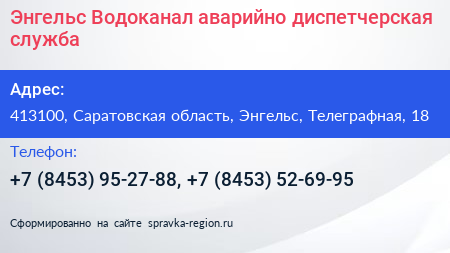 Энгельс Водоканал аварийно диспетчерская служба

Адрес:

413100, Саратовская область, Энгельс, Телеграфная, 18

Телефон:

+7 (8453) 95-27-88, +7 (8453) 52-69-95

Сформированно на сайте spravka-region.ru